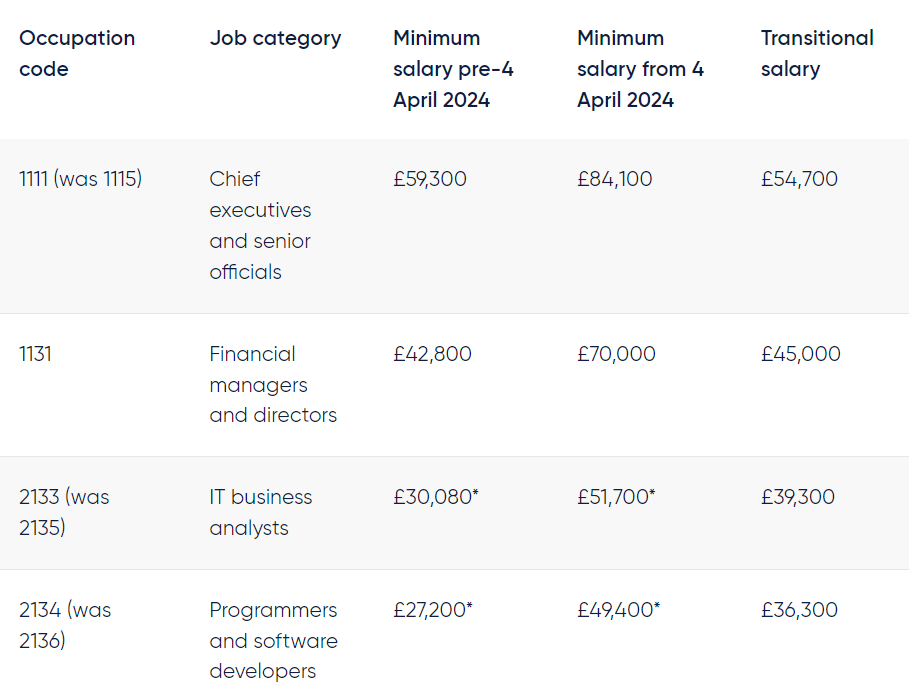 | Occupation code | Job category | Minimum salary pre-4 April 2024 | Minimum salary from 4 April 2024 | Transitional salary |
|---|---|---|---|---|
| 1111 (was 1115) | Chief executives and senior officials | £59,300 | £84,100 | £54,700 |
| 1131 | Financial managers and directors | £42,800 | £70,000 | £45,000 |
| 2133 (was 2135) | IT business analysts | £30,080* | £51,700* | £39,300 |
| 2134 (was 2136) | Programmers and software developers | £27,200* | £49,400* | £36,300 |